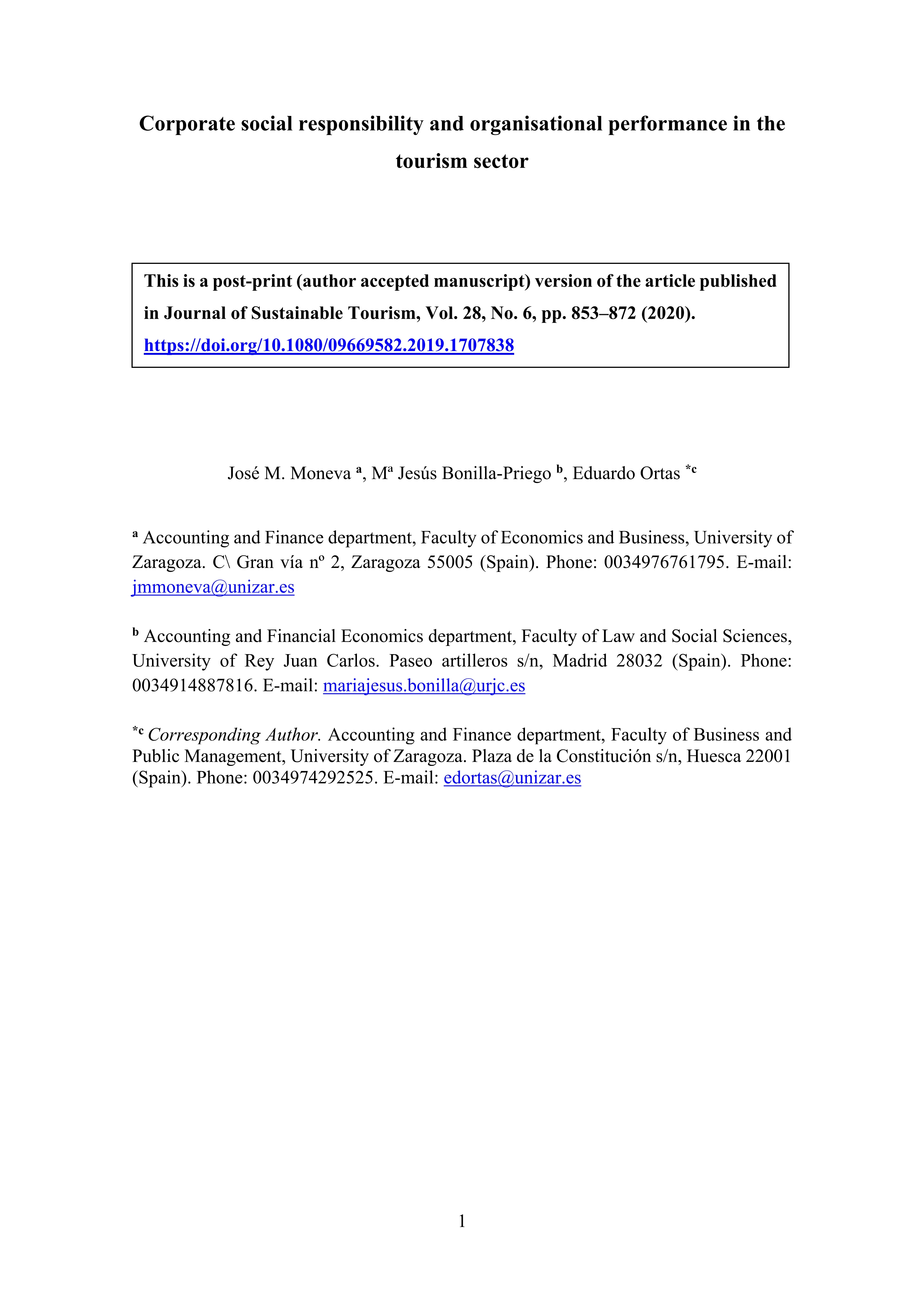 Corporate social responsibility and organisational performance in the tourism sector

This is a post-print (author accepted manuscript) version of the article published in Journal of Sustainable Tourism, Vol. 28, No. 6, pp. 853–872 (2020). https://doi.org/10.1080/09669582.2019.1707838

José M. Moneva $^{a}$, Mª Jesús Bonilla-Priego $^{b}$, Eduardo Ortas $^{*c}$

$^{a}$ Accounting and Finance department, Faculty of Economics and Business, University of Zaragoza. C\ Gran vía nº 2, Zaragoza 55005 (Spain). Phone: 0034976761795. E-mail: jmmoneva@unizar.es

$^{b}$ Accounting and Financial Economics department, Faculty of Law and Social Sciences, University of Rey Juan Carlos. Paseo artilleros s/n, Madrid 28032 (Spain). Phone: 0034914887816. E-mail: mariajesus.bonilla@urjc.es

$^{*c}$ Corresponding Author. Accounting and Finance department, Faculty of Business and Public Management, University of Zaragoza. Plaza de la Constitución s/n, Huesca 22001 (Spain). Phone: 0034974292525. E-mail: edortas@unizar.es

1